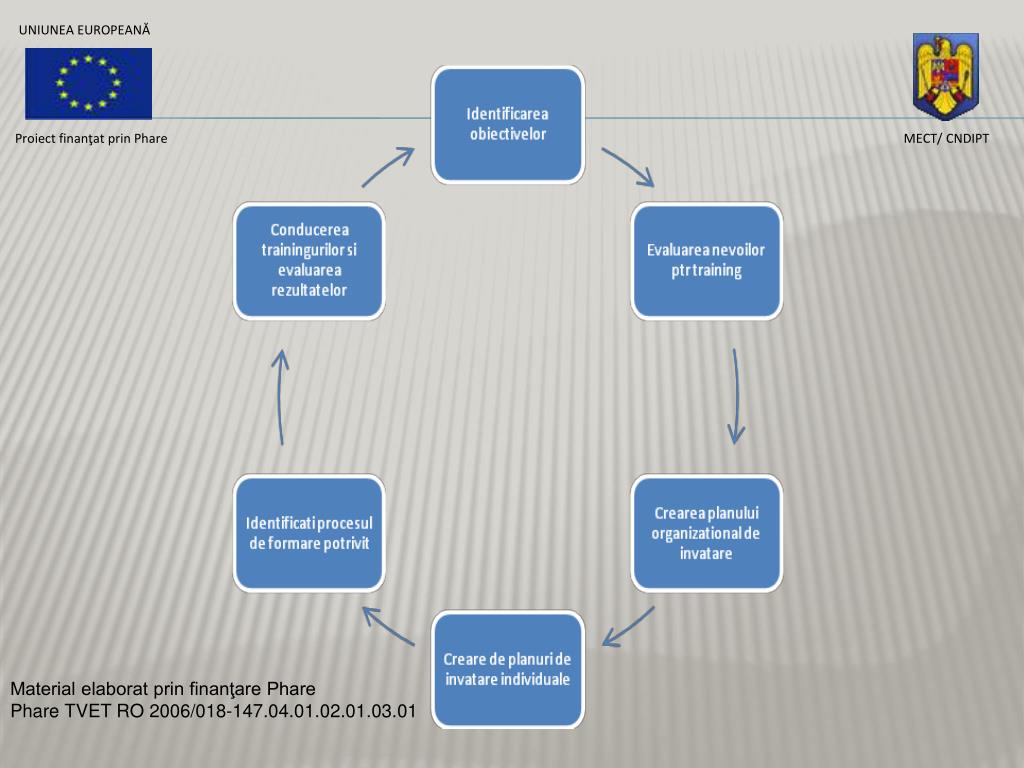 UNIUNEA EUROPEANĂ

Proiect finanţat prin Phare

MECT/ CNDIPT

Identificarea obiectivelor

Evaluarea nevoilor ptr training

Crearea planului organizational de invatare

Creare de planuri de invatare individuale

Identificati procesul de formare potrivit

Conducerea trainingurilor si evaluarea rezultatelor

Material elaborat prin finanţare Phare
Phare TVET RO 2006/018-147.04.01.02.01.03.01